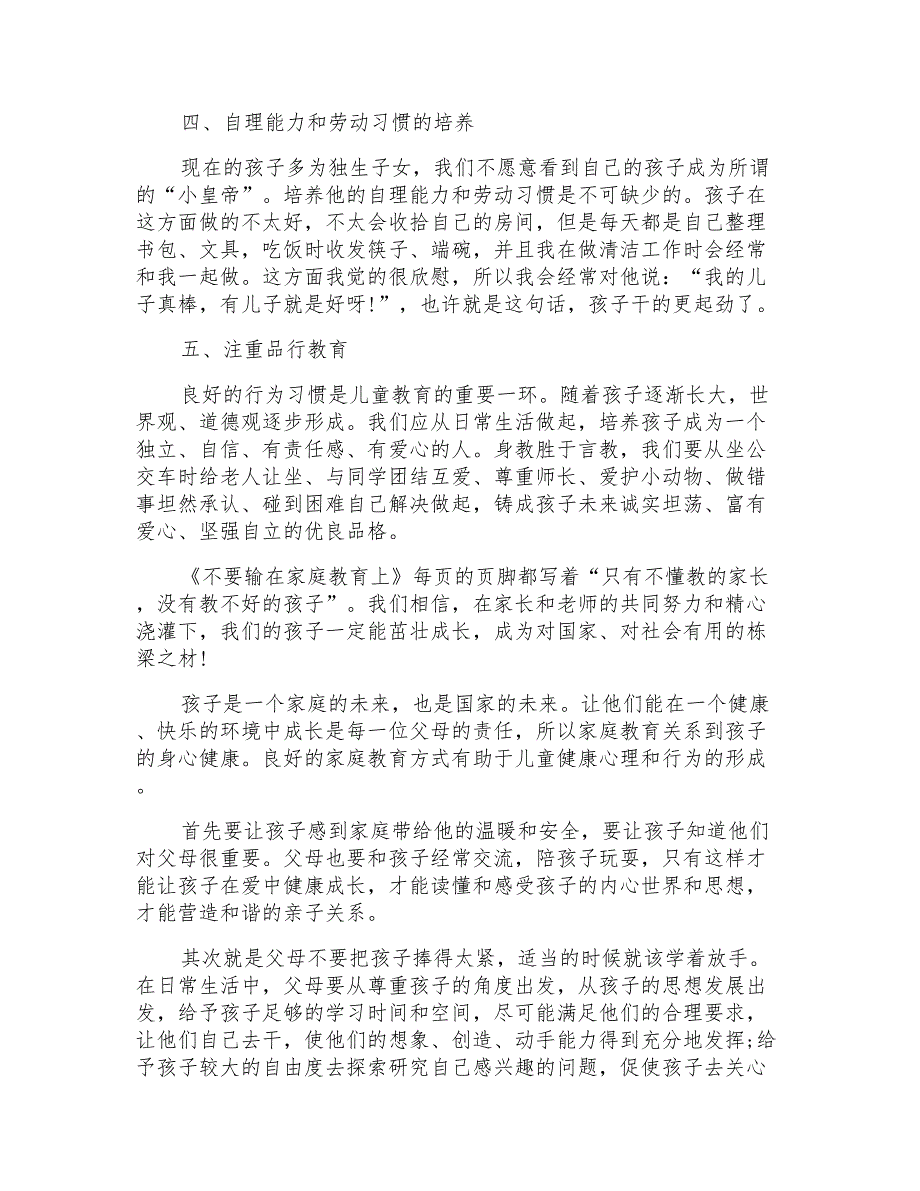 四、自理能力和劳动习惯的培养

现在的孩子多为独生子女，我们不愿意看到自己的孩子成为所谓的“小皇帝”。培养他的自理能力和劳动习惯是不可缺少的。孩子在这方面做的不太好，不太会收拾自己的房间，但是每天都是自己整理书包、文具，吃饭时收发筷子、端碗，并且我在做清洁工作时会经常和我一起做。这方面我觉的很欣慰，所以我会经常对他说：“我的儿子真棒，有儿子就是好呀!”，也许就是这句话，孩子干的更起劲了。

五、注重品行教育

良好的行为习惯是儿童教育的重要一环。随着孩子逐渐长大，世界观、道德观逐步形成。我们应从日常生活做起，培养孩子成为一个独立、自信、有责任感、有爱心的人。身教胜于言教，我们要从坐公交车时给老人让坐、与同学团结互爱、尊重师长、爱护小动物、做错事坦然承认、碰到困难自己解决做起，铸成孩子未来诚实坦荡、富有爱心、坚强自立的优良品格。

《不要输在家庭教育上》每页的页脚都写着“只有不懂教的家长，没有教不好的孩子”。我们相信，在家长和老师的共同努力和精心浇灌下，我们的孩子一定能茁壮成长，成为对国家、对社会有用的栋梁之材!

孩子是一个家庭的未来，也是国家的未来。让他们能在一个健康、快乐的环境中成长是每一位父母的责任，所以家庭教育关系到孩子的身心健康。良好的家庭教育方式有助于儿童健康心理和行为的形成。

首先要让孩子感到家庭带给他的温暖和安全，要让孩子知道他们对父母很重要。父母也要和孩子经常交流，陪孩子玩耍，只有这样才能让孩子在爱中健康成长，才能读懂和感受孩子的内心世界和思想，才能营造和谐的亲子关系。

其次就是父母不要把孩子捧得太紧，适当的时候就该学着放手。在日常生活中，父母要从尊重孩子的角度出发，从孩子的思想发展出发，给予孩子足够的学习时间和空间，尽可能满足他们的合理要求，让他们自己去干，使他们的想象、创造、动手能力得到充分地发挥;给予孩子较大的自由度去探索研究自己感兴趣的问题，促使孩子去关心